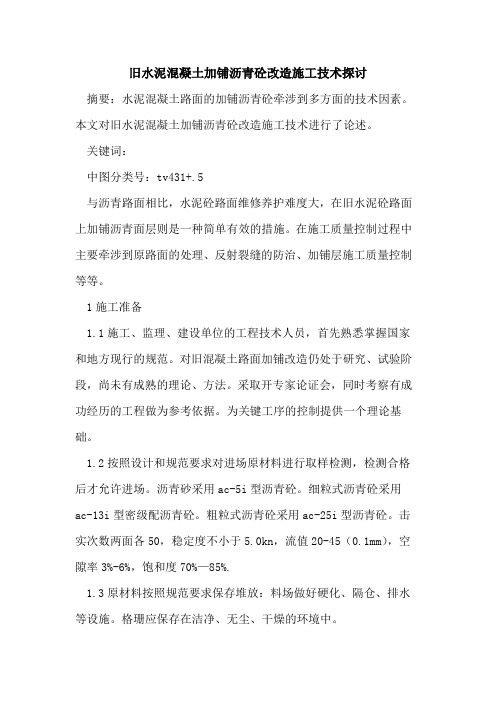 旧水泥混凝土加铺沥青砼改造施工技术探讨

摘要：水泥混凝土路面的加铺沥青砼牵涉到多方面的技术因素。本文对旧水泥混凝土加铺沥青砼改造施工技术进行了论述。

关键词：

中图分类号：tv431+.5

与沥青路面相比，水泥砼路面维修养护难度大，在旧水泥砼路面上加铺沥青面层则是一种简单有效的措施。在施工质量控制过程中主要牵涉到原路面的处理、反射裂缝的防治、加铺层施工质量控制等等。

1 施工准备

1.1 施工、监理、建设单位的工程技术人员，首先熟悉掌握国家和地方现行的规范。对旧混凝土路面加铺改造仍处于研究、试验阶段，尚未有成熟的理论、方法。采取开专家论证会，同时考察有成功经历的工程做为参考依据。为关键工序的控制提供一个理论基础。

1.2 按照设计和规范要求对进场原材料进行取样检测，检测合格后才允许进场。沥青砂采用 ac-5i 型沥青砼。细粒式沥青砼采用 ac-13i 型密级配沥青砼。粗粒式沥青砼采用 ac-25i 型沥青砼。击实次数两面各 50，稳定度不小于 5.0kn，流值 20-45（0.1mm），空隙率 3%-6%，饱和度 70%—85%.

1.3 原材料按照规范要求保存堆放：料场做好硬化、隔仓、排水等设施。格珊应保存在洁净、无尘、干燥的环境中。